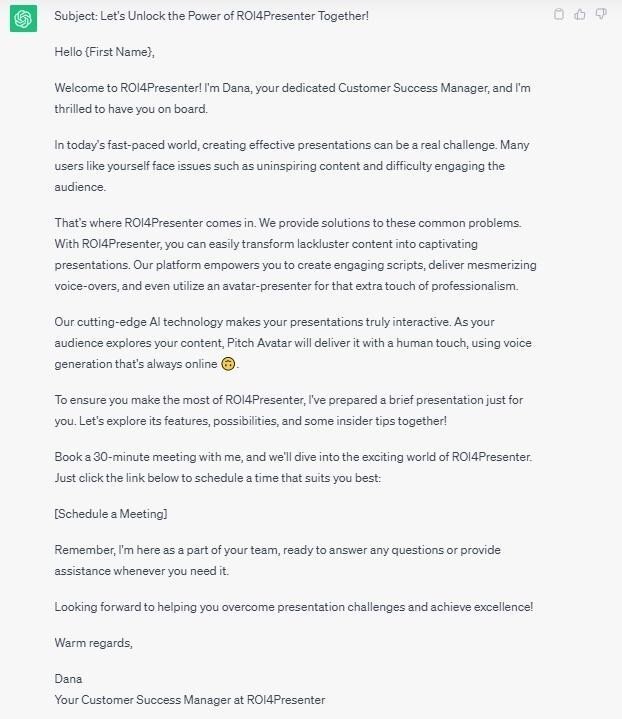 Subject: Let's Unlock the Power of ROI4Presenter Together!

Hello {First Name},

Welcome to ROI4Presenter! I'm Dana, your dedicated Customer Success Manager, and I'm thrilled to have you on board.

In today's fast-paced world, creating effective presentations can be a real challenge. Many users like yourself face issues such as uninspiring content and difficulty engaging the audience.

That's where ROI4Presenter comes in. We provide solutions to these common problems. With ROI4Presenter, you can easily transform lackluster content into captivating presentations. Our platform empowers you to create engaging scripts, deliver mesmerizing voice-overs, and even utilize an avatar-presenter for that extra touch of professionalism.

Our cutting-edge AI technology makes your presentations truly interactive. As your audience explores your content, Pitch Avatar will deliver it with a human touch, using voice generation that's always online 🙃.

To ensure you make the most of ROI4Presenter, I've prepared a brief presentation just for you. Let's explore its features, possibilities, and some insider tips together!

Book a 30-minute meeting with me, and we'll dive into the exciting world of ROI4Presenter. Just click the link below to schedule a time that suits you best:

[Schedule a Meeting]

Remember, I'm here as a part of your team, ready to answer any questions or provide assistance whenever you need it.

Looking forward to helping you overcome presentation challenges and achieve excellence!

Warm regards,

Dana
Your Customer Success Manager at ROI4Presenter